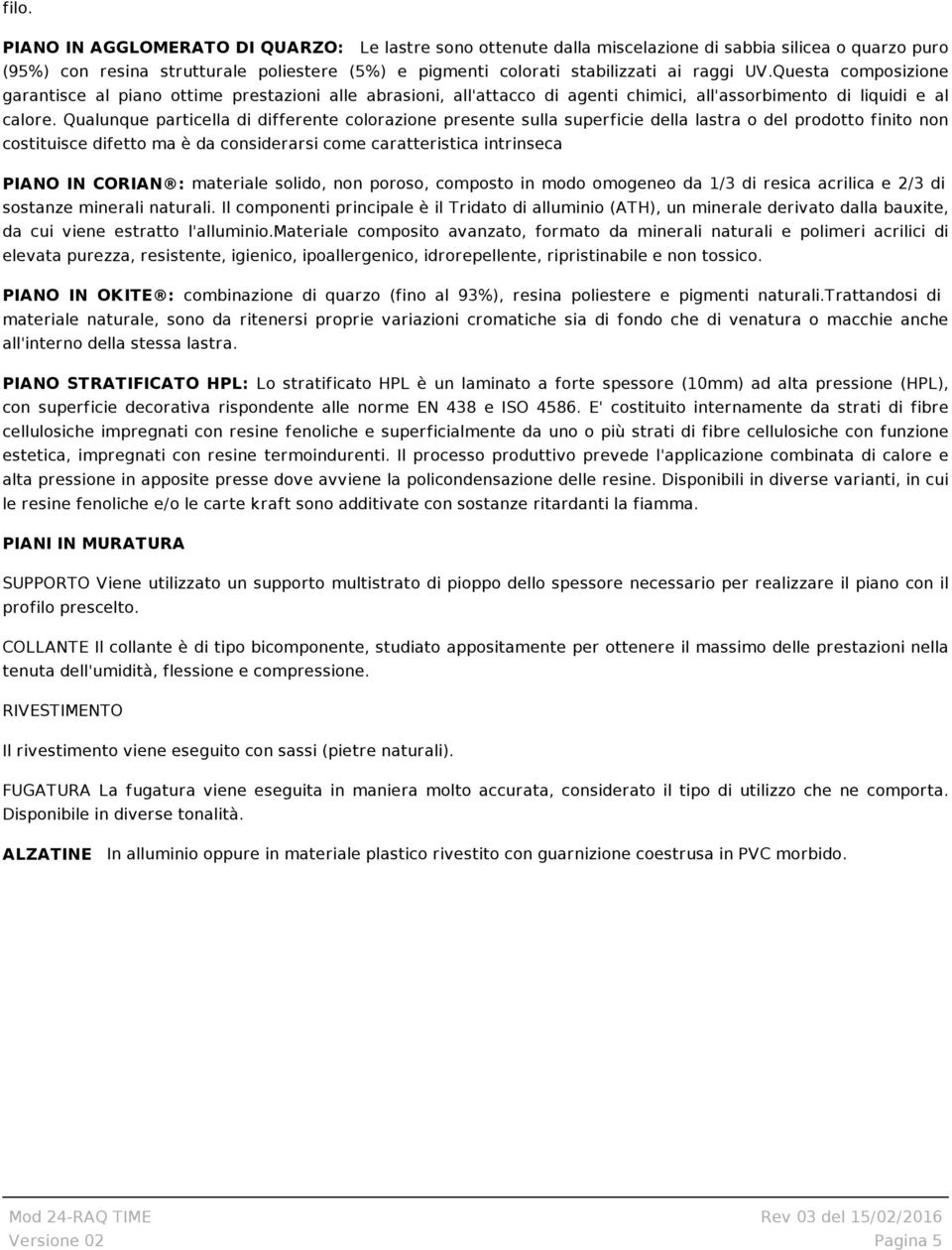 filo.

PIANO IN AGGLOMERATO DI QUARZO: Le lastre sono ottenute dalla miscelazione di sabbia silicea o quarzo puro (95%) con resina strutturale poliestere (5%) e pigmenti colorati stabilizzati ai raggi UV.Questa composizione garantisce al piano ottime prestazioni alle abrasioni, all'attacco di agenti chimici, all'assorbimento di liquidi e al calore. Qualunque particella di differente colorazione presente sulla superficie della lastra o del prodotto finito non costituisce difetto ma è da considerarsi come caratteristica intrinseca

PIANO IN CORIAN®: materiale solido, non poroso, composto in modo omogeneo da 1/3 di resica acrilica e 2/3 di sostanze minerali naturali. Il componenti principale è il Tridato di alluminio (ATH), un minerale derivato dalla bauxite, da cui viene estratto l'alluminio.Materiale composito avanzato, formato da minerali naturali e polimeri acrilici di elevata purezza, resistente, igienico, ipoallergenico, idrorepellente, ripristinabile e non tossico.

PIANO IN OKITE®: combinazione di quarzo (fino al 93%), resina poliestere e pigmenti naturali.Trattandosi di materiale naturale, sono da ritenersi proprie variazioni cromatiche sia di fondo che di venatura o macchie anche all'interno della stessa lastra.

PIANO STRATIFICATO HPL: Lo stratificato HPL è un laminato a forte spessore (10mm) ad alta pressione (HPL), con superficie decorativa rispondente alle norme EN 438 e ISO 4586. E' costituito internamente da strati di fibre cellulosiche impregnati con resine fenoliche e superficialmente da uno o più strati di fibre cellulosiche con funzione estetica, impregnati con resine termoindurenti. Il processo produttivo prevede l'applicazione combinata di calore e alta pressione in apposite presse dove avviene la policondensazione delle resine. Disponibili in diverse varianti, in cui le resine fenoliche e/o le carte kraft sono additivate con sostanze ritardanti la fiamma.

PIANI IN MURATURA

SUPPORTO Viene utilizzato un supporto multistrato di pioppo dello spessore necessario per realizzare il piano con il profilo prescelto.

COLLANTE Il collante è di tipo bicomponente, studiato appositamente per ottenere il massimo delle prestazioni nella tenuta dell'umidità, flessione e compressione.

RIVESTIMENTO

Il rivestimento viene eseguito con sassi (pietre naturali).

FUGATURA La fugatura viene eseguita in maniera molto accurata, considerato il tipo di utilizzo che ne comporta. Disponibile in diverse tonalità.

ALZATINE In alluminio oppure in materiale plastico rivestito con guarnizione coestrusa in PVC morbido.

Mod 24-RAQ TIME
Versione 02

Rev 03 del 15/02/2016
Pagina 5